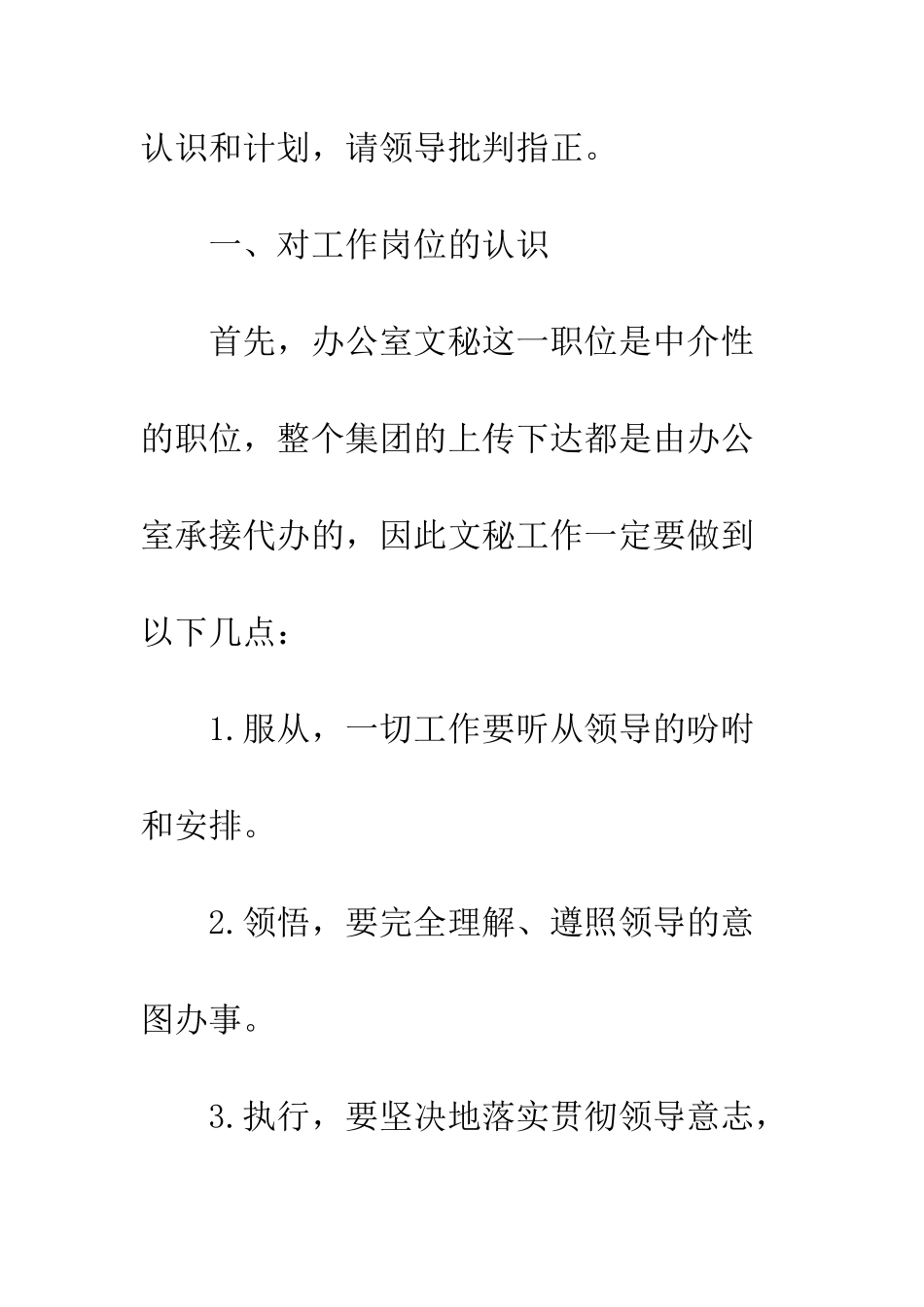 认识和计划，请领导批判指正。

一、对工作岗位的认识

首先，办公室文秘这一职位是中介性的职位，整个集团的上传下达都是由办公室承接代办的，因此文秘工作一定要做到以下几点：

1.服从，一切工作要听从领导的吩咐和安排。

2.领悟，要完全理解、遵照领导的意图办事。

3.执行，要坚决地落实贯彻领导意志，